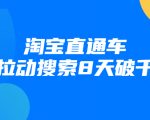 淘宝直通车
拉动搜索8天破千